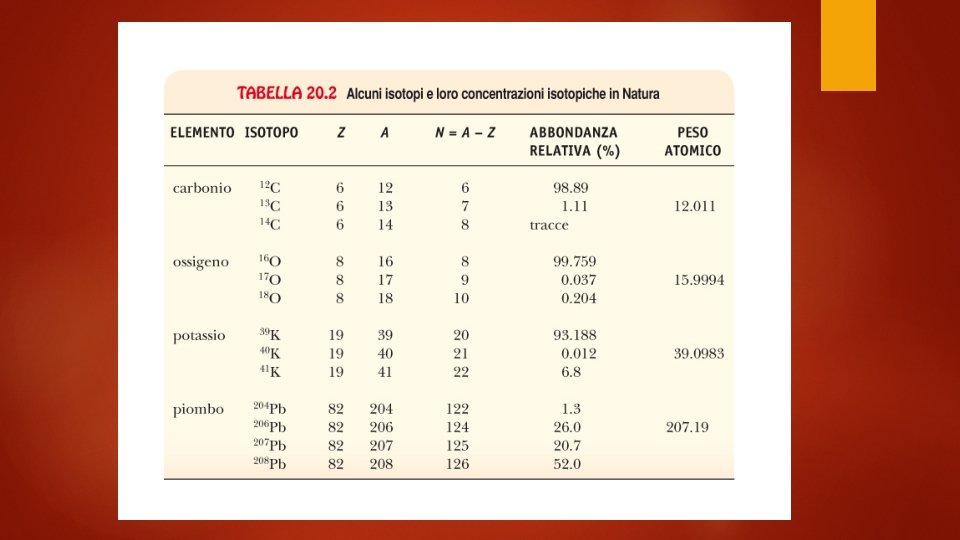 TABELLA 20.2 Alcuni isotopi e loro concentrazioni isotopiche in Natura

| ELEMENTO | ISOTOPO | Z | A | N = A − Z | ABBONDANZA RELATIVA (%) | PESO ATOMICO |
|---|---|---|---|---|---|---|
| carbonio | $^{12}C$ | 6 | 12 | 6 | 98.89 | |
| | $^{13}C$ | 6 | 13 | 7 | 1.11 | 12.011 |
| | $^{14}C$ | 6 | 14 | 8 | tracce | |
| ossigeno | $^{16}O$ | 8 | 16 | 8 | 99.759 | |
| | $^{17}O$ | 8 | 17 | 9 | 0.037 | 15.9994 |
| | $^{18}O$ | 8 | 18 | 10 | 0.204 | |
| potassio | $^{39}K$ | 19 | 39 | 20 | 93.188 | |
| | $^{40}K$ | 19 | 40 | 21 | 0.012 | 39.0983 |
| | $^{41}K$ | 19 | 41 | 22 | 6.8 | |
| piombo | $^{204}Pb$ | 82 | 204 | 122 | 1.3 | |
| | $^{206}Pb$ | 82 | 206 | 124 | 26.0 | 207.19 |
| | $^{207}Pb$ | 82 | 207 | 125 | 20.7 | |
| | $^{208}Pb$ | 82 | 208 | 126 | 52.0 | |